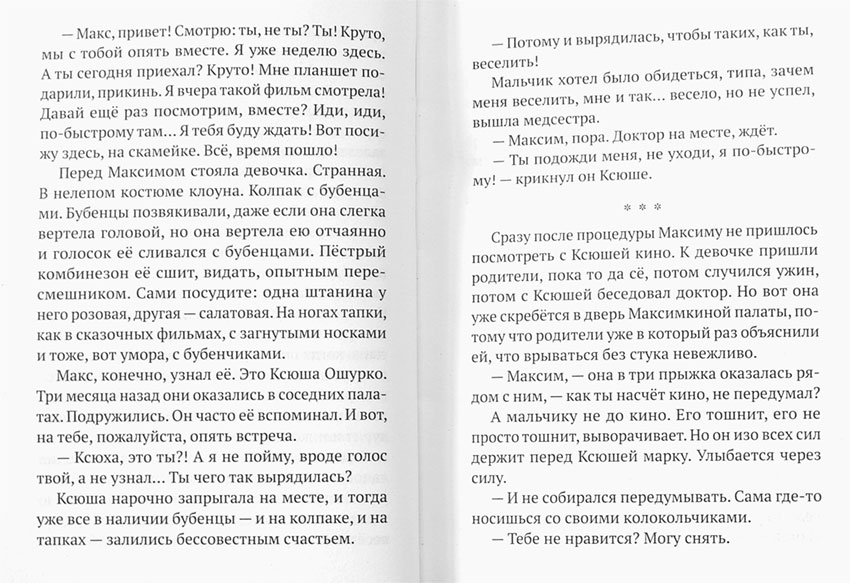 — Макс, привет! Смотрю: ты, не ты? Ты! Круто, мы с тобой опять вместе. Я уже неделю здесь. А ты сегодня приехал? Круто! Мне планшет подарили, прикинь. Я вчера такой фильм смотрела! Давай ещё раз посмотрим, вместе? Иди, иди, по-быстрому там... Я тебя буду ждать! Вот посижу здесь, на скамейке. Всё, время пошло!

Перед Максимом стояла девочка. Странная. В нелепом костюме клоуна. Колпак с бубенцами. Бубенцы позвякивали, даже если она слегка вертела головой, но она вертела ею отчаянно и голосок её сливался с бубенцами. Пёстрый комбинезон её сшит, видать, опытным пересмешником. Сами посудите: одна штанина у него розовая, другая — салатовая. На ногах тапки, как в сказочных фильмах, с загнутыми носками и тоже, вот умора, с бубенчиками.

Макс, конечно, узнал её. Это Ксюша Ошурко. Три месяца назад они оказались в соседних палатах. Подружились. Он часто её вспоминал. И вот, на тебе, пожалуйста, опять встреча.

— Ксюха, это ты?! А я не пойму, вроде голос твой, а не узнал... Ты чего так вырядилась?

Ксюша нарочно запрыгала на месте, и тогда уже все в наличии бубенцы — и на колпаке, и на тапках — залились бессовестным счастьем.

— Потому и вырядилась, чтобы таких, как ты, веселить!

Мальчик хотел было обидеться, типа, зачем меня веселить, мне и так... весело, но не успел, вышла медсестра.

— Максим, пора. Доктор на месте, ждёт.

— Ты подожди меня, не уходи, я по-быстрому! — крикнул он Ксюше.

* * *

Сразу после процедуры Максиму не пришлось посмотреть с Ксюшей кино. К девочке пришли родители, пока то да сё, потом случился ужин, потом с Ксюшей беседовал доктор. Но вот она уже скребётся в дверь Максимкиной палаты, потому что родители уже в который раз объяснили ей, что врываться без стука невежливо.

— Максим, — она в три прыжка оказалась рядом с ним, — как ты насчёт кино, не передумал?

А мальчику не до кино. Его тошнит, его не просто тошнит, выворачивает. Но он изо всех сил держит перед Ксюшей марку. Улыбается через силу.

— И не собирался передумывать. Сама где-то носишься со своими колокольчиками.

— Тебе не нравится? Могу снять.